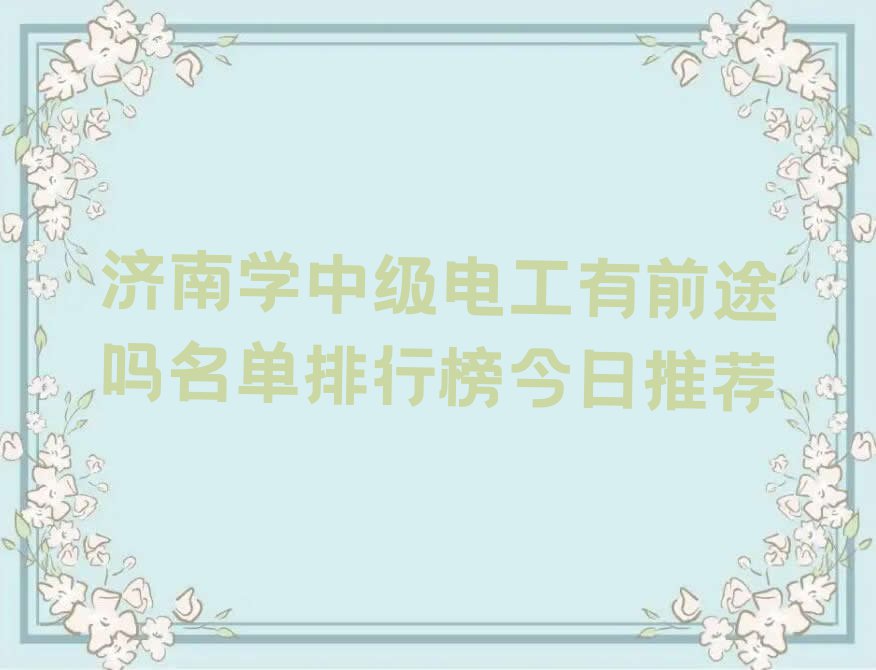 济南学中级电工有前途吗名单排行榜今日推荐